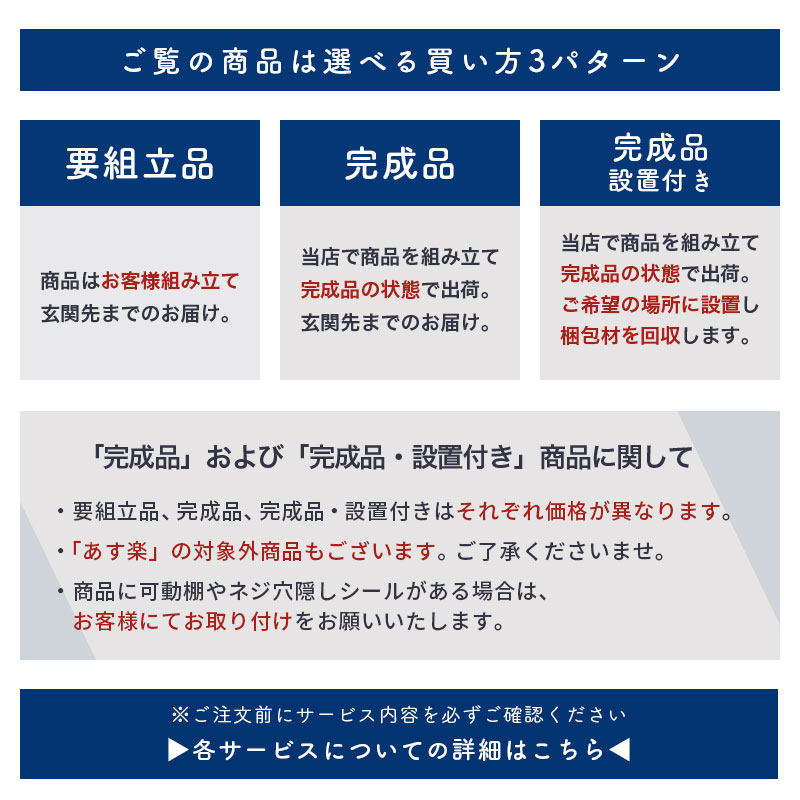 ご覧の商品は選べる買い方3パターン

要組立品

商品はお客様組み立て
玄関先までのお届け。

完成品

当店で商品を組み立て
完成品の状態で出荷。
玄関先までのお届け。

完成品
設置付き

当店で商品を組み立て
完成品の状態で出荷。
ご希望の場所に設置し
梱包材を回収します。

「完成品」および「完成品・設置付き」商品に関して

・要組立品、完成品、完成品・設置付きはそれぞれ価格が異なります。
・「あす楽」の対象外商品もございます。ご了承くださいませ。
・商品に可動棚やネジ穴隠しシールがある場合は、お客様にてお取り付けをお願いいたします。

※ご注文前にサービス内容を必ずご確認ください
▶各サービスについての詳細はこちら◀